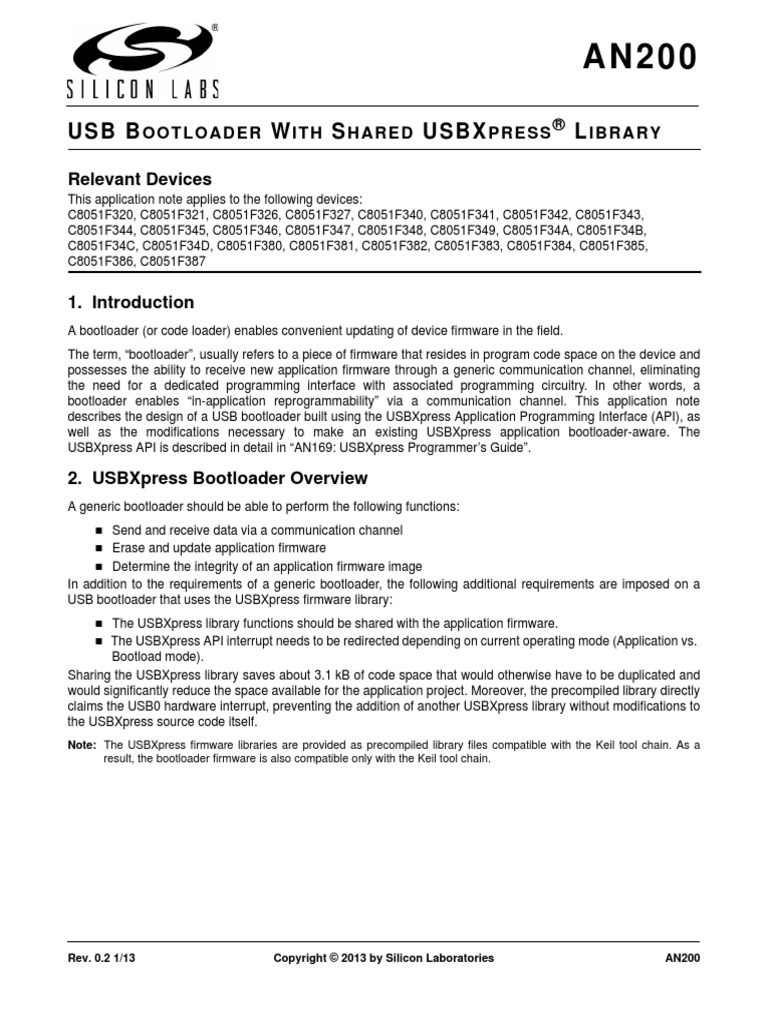 SILICON LABS

AN200

USB BOOTLOADER WITH SHARED USBXPRESS® LIBRARY

Relevant Devices

This application note applies to the following devices:
C8051F320, C8051F321, C8051F326, C8051F327, C8051F340, C8051F341, C8051F342, C8051F343, C8051F344, C8051F345, C8051F346, C8051F347, C8051F348, C8051F349, C8051F34A, C8051F34B, C8051F34C, C8051F34D, C8051F380, C8051F381, C8051F382, C8051F383, C8051F384, C8051F385, C8051F386, C8051F387

1. Introduction

A bootloader (or code loader) enables convenient updating of device firmware in the field.

The term, "bootloader", usually refers to a piece of firmware that resides in program code space on the device and possesses the ability to receive new application firmware through a generic communication channel, eliminating the need for a dedicated programming interface with associated programming circuitry. In other words, a bootloader enables "in-application reprogrammability" via a communication channel. This application note describes the design of a USB bootloader built using the USBXpress Application Programming Interface (API), as well as the modifications necessary to make an existing USBXpress application bootloader-aware. The USBXpress API is described in detail in "AN169: USBXpress Programmer's Guide".

2. USBXpress Bootloader Overview

A generic bootloader should be able to perform the following functions:

■ Send and receive data via a communication channel
■ Erase and update application firmware
■ Determine the integrity of an application firmware image

In addition to the requirements of a generic bootloader, the following additional requirements are imposed on a USB bootloader that uses the USBXpress firmware library:

■ The USBXpress library functions should be shared with the application firmware.
■ The USBXpress API interrupt needs to be redirected depending on current operating mode (Application vs. Bootload mode).

Sharing the USBXpress library saves about 3.1 kB of code space that would otherwise have to be duplicated and would significantly reduce the space available for the application project. Moreover, the precompiled library directly claims the USB0 hardware interrupt, preventing the addition of another USBXpress library without modifications to the USBXpress source code itself.

Note: The USBXpress firmware libraries are provided as precompiled library files compatible with the Keil tool chain. As a result, the bootloader firmware is also compatible only with the Keil tool chain.

Rev. 0.2 1/13 Copyright © 2013 by Silicon Laboratories AN200